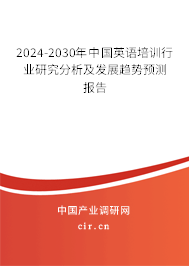 2024-2030年中国英语培训行业研究分析及发展趋势预测报告

中国产业调研网
cir.cn